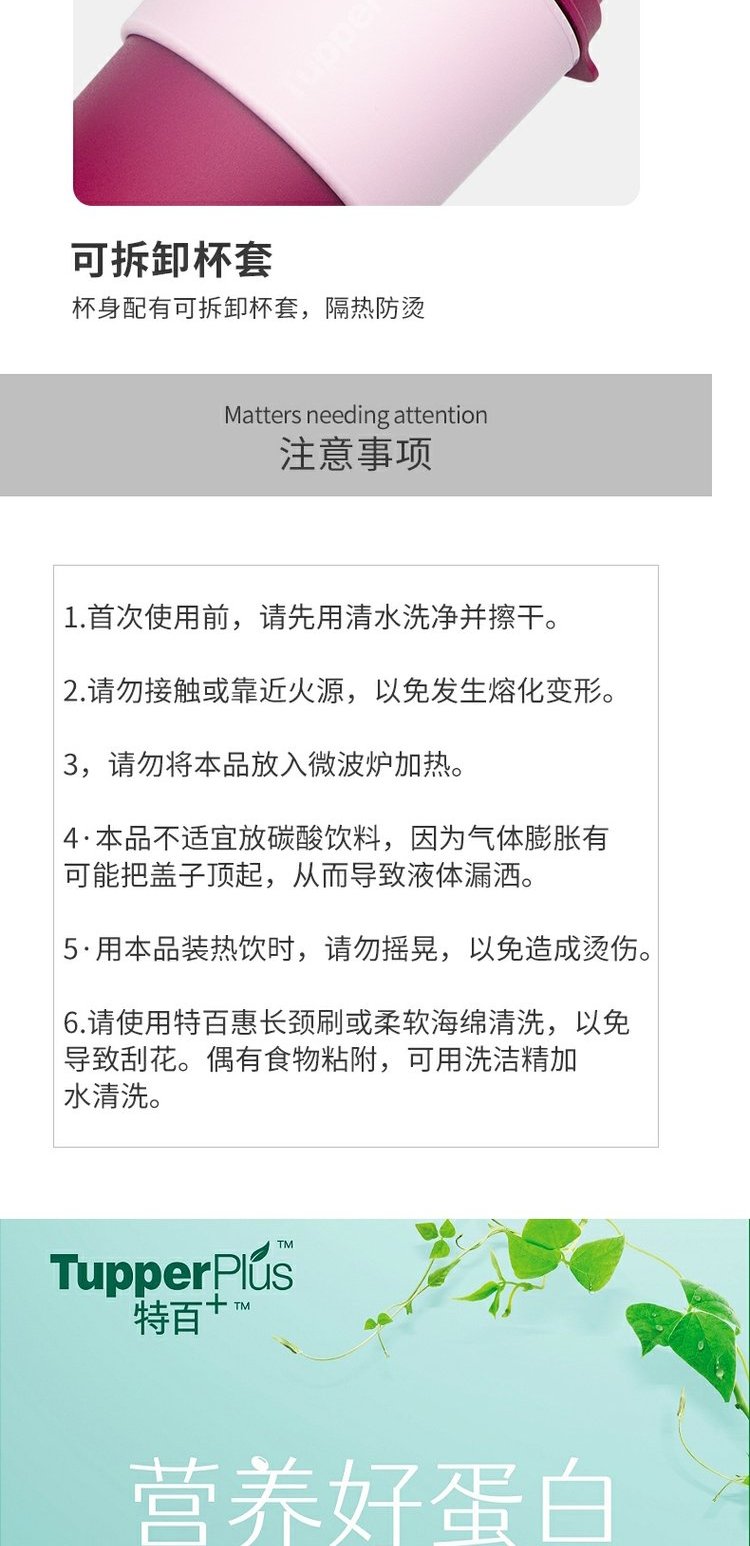 可拆卸杯套

杯身配有可拆卸杯套，隔热防烫

Matters needing attention
注意事项

1.首次使用前，请先用清水洗净并擦干。

2.请勿接触或靠近火源，以免发生熔化变形。

3，请勿将本品放入微波炉加热。

4·本品不适宜放碳酸饮料，因为气体膨胀有可能把盖子顶起，从而导致液体漏洒。

5·用本品装热饮时，请勿摇晃，以免造成烫伤。

6.请使用特百惠长颈刷或柔软海绵清洗，以免导致刮花。偶有食物粘附，可用洗洁精加水清洗。

TupperPlus™
特百+™

营养好蛋白